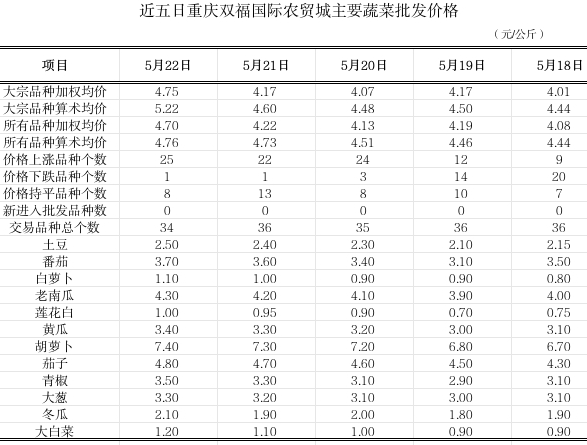 近五日重庆双福国际农贸城主要蔬菜批发价格

（元/公斤）

| 项目 | 5月22日 | 5月21日 | 5月20日 | 5月19日 | 5月18日 |
|---|---|---|---|---|---|
| 大宗品种加权均价 | 4.75 | 4.17 | 4.07 | 4.17 | 4.01 |
| 大宗品种算术均价 | 5.22 | 4.60 | 4.48 | 4.50 | 4.44 |
| 所有品种加权均价 | 4.70 | 4.22 | 4.13 | 4.19 | 4.08 |
| 所有品种算术均价 | 4.76 | 4.73 | 4.51 | 4.46 | 4.44 |
| 价格上涨品种个数 | 25 | 22 | 24 | 12 | 9 |
| 价格下跌品种个数 | 1 | 1 | 3 | 14 | 20 |
| 价格持平品种个数 | 8 | 13 | 8 | 10 | 7 |
| 新进入批发品种数 | 0 | 0 | 0 | 0 | 0 |
| 交易品种总个数 | 34 | 36 | 35 | 36 | 36 |
| 土豆 | 2.50 | 2.40 | 2.30 | 2.10 | 2.15 |
| 番茄 | 3.70 | 3.60 | 3.40 | 3.10 | 3.50 |
| 白萝卜 | 1.10 | 1.00 | 0.90 | 0.90 | 0.80 |
| 老南瓜 | 4.30 | 4.20 | 4.10 | 3.90 | 4.00 |
| 莲花白 | 1.00 | 0.95 | 0.90 | 0.70 | 0.75 |
| 黄瓜 | 3.40 | 3.30 | 3.20 | 3.00 | 3.10 |
| 胡萝卜 | 7.40 | 7.30 | 7.20 | 6.80 | 6.70 |
| 茄子 | 4.80 | 4.70 | 4.60 | 4.50 | 4.30 |
| 青椒 | 3.50 | 3.30 | 3.10 | 2.90 | 3.10 |
| 大葱 | 3.30 | 3.20 | 3.10 | 3.00 | 3.10 |
| 冬瓜 | 2.10 | 1.90 | 2.00 | 1.80 | 1.90 |
| 大白菜 | 1.20 | 1.10 | 1.00 | 0.90 | 0.90 |